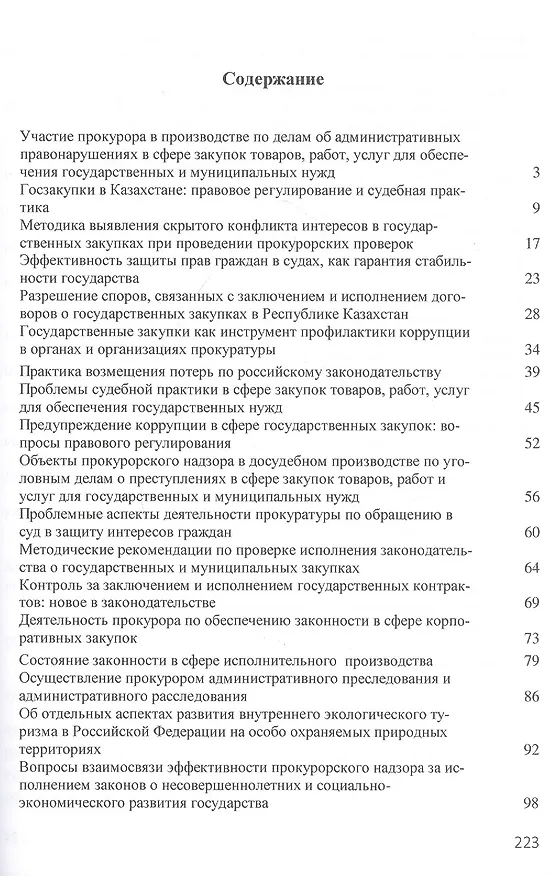 Содержание

Участие прокурора в производстве по делам об административных правонарушениях в сфере закупок товаров, работ, услуг для обеспечения государственных и муниципальных нужд 3
Госзакупки в Казахстане: правовое регулирование и судебная практика 9
Методика выявления скрытого конфликта интересов в государственных закупках при проведении прокурорских проверок 17
Эффективность защиты прав граждан в судах, как гарантия стабильности государства 23
Разрешение споров, связанных с заключением и исполнением договоров о государственных закупках в Республике Казахстан 28
Государственные закупки как инструмент профилактики коррупции в органах и организациях прокуратуры 34
Практика возмещения потерь по российскому законодательству 39
Проблемы судебной практики в сфере закупок товаров, работ, услуг для обеспечения государственных нужд 45
Предупреждение коррупции в сфере государственных закупок: вопросы правового регулирования 52
Объекты прокурорского надзора в досудебном производстве по уголовным делам о преступлениях в сфере закупок товаров, работ и услуг для государственных и муниципальных нужд 56
Проблемные аспекты деятельности прокуратуры по обращению в суд в защиту интересов граждан 60
Методические рекомендации по проверке исполнения законодательства о государственных и муниципальных закупках 64
Контроль за заключением и исполнением государственных контрактов: новое в законодательстве 69
Деятельность прокурора по обеспечению законности в сфере корпоративных закупок 73
Состояние законности в сфере исполнительного производства 79
Осуществление прокурором административного преследования и административного расследования 86
Об отдельных аспектах развития внутреннего экологического туризма в Российской Федерации на особо охраняемых природных территориях 92
Вопросы взаимосвязи эффективности прокурорского надзора за исполнением законов о несовершеннолетних и социально-экономического развития государства 98

223